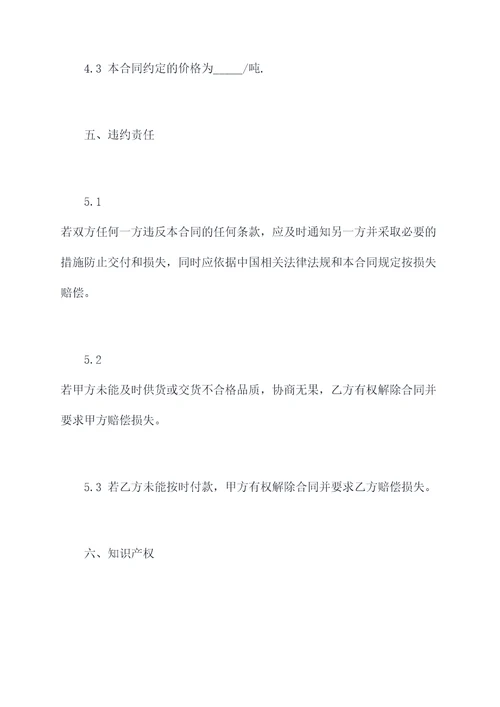 4.3 本合同约定的价格为_____/吨.

五、违约责任

5.1

若双方任何一方违反本合同的任何条款，应及时通知另一方并采取必要的措施防止交付和损失，同时应依据中国相关法律法规和本合同规定按损失赔偿。

5.2

若甲方未能及时供货或交货不合格品质，协商无果，乙方有权解除合同并要求甲方赔偿损失。

5.3 若乙方未能按时付款，甲方有权解除合同并要求乙方赔偿损失。

六、知识产权